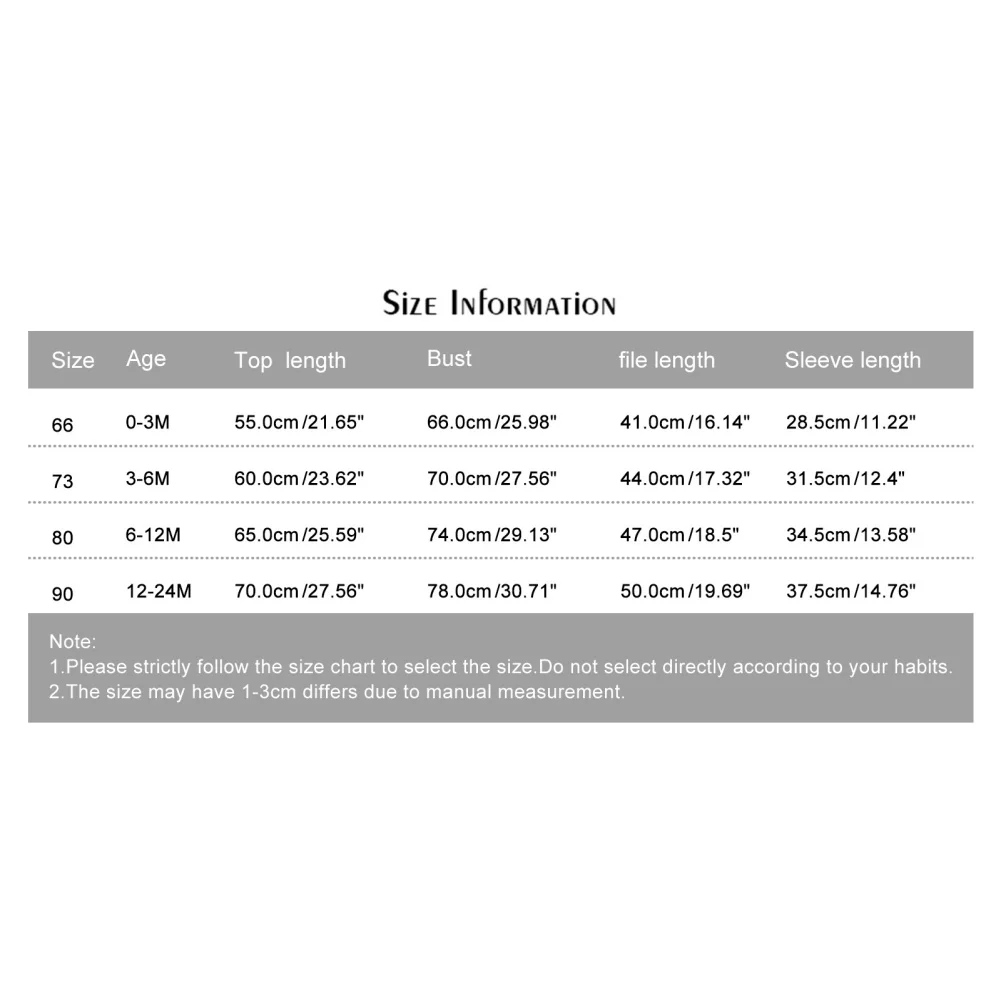 Size Information

| Size | Age | Top length | Bust | file length | Sleeve length |
|---|---|---|---|---|---|
| 66 | 0-3M | 55.0cm/21.65" | 66.0cm/25.98" | 41.0cm/16.14" | 28.5cm/11.22" |
| 73 | 3-6M | 60.0cm/23.62" | 70.0cm/27.56" | 44.0cm/17.32" | 31.5cm/12.4" |
| 80 | 6-12M | 65.0cm/25.59" | 74.0cm/29.13" | 47.0cm/18.5" | 34.5cm/13.58" |
| 90 | 12-24M | 70.0cm/27.56" | 78.0cm/30.71" | 50.0cm/19.69" | 37.5cm/14.76" |

Note:
1.Please strictly follow the size chart to select the size.Do not select directly according to your habits.
2.The size may have 1-3cm differs due to manual measurement.